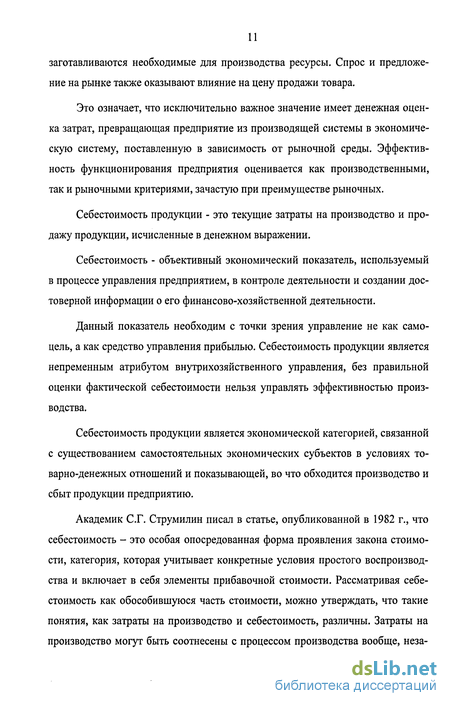 11

заготавливаются необходимые для производства ресурсы. Спрос и предложение на рынке также оказывают влияние на цену продажи товара.

Это означает, что исключительно важное значение имеет денежная оценка затрат, превращающая предприятие из производящей системы в экономическую систему, поставленную в зависимость от рыночной среды. Эффективность функционирования предприятия оценивается как производственными, так и рыночными критериями, зачастую при преимуществе рыночных.

Себестоимость продукции - это текущие затраты на производство и продажу продукции, исчисленные в денежном выражении.

Себестоимость - объективный экономический показатель, используемый в процессе управления предприятием, в контроле деятельности и создании достоверной информации о его финансово-хозяйственной деятельности.

Данный показатель необходим с точки зрения управление не как самоцель, а как средство управления прибылью. Себестоимость продукции является непременным атрибутом внутрихозяйственного управления, без правильной оценки фактической себестоимости нельзя управлять эффективностью производства.

Себестоимость продукции является экономической категорией, связанной с существованием самостоятельных экономических субъектов в условиях товарно-денежных отношений и показывающей, во что обходится производство и сбыт продукции предприятию.

Академик С.Г. Струмилин писал в статье, опубликованной в 1982 г., что себестоимость – это особая опосредованная форма проявления закона стоимости, категория, которая учитывает конкретные условия простого воспроизводства и включает в себя элементы прибавочной стоимости. Рассматривая себестоимость как обособившуюся часть стоимости, можно утверждать, что такие понятия, как затраты на производство и себестоимость, различны. Затраты на производство могут быть соотнесены с процессом производства вообще, неза-

dsLib.net
библиотека диссертаций